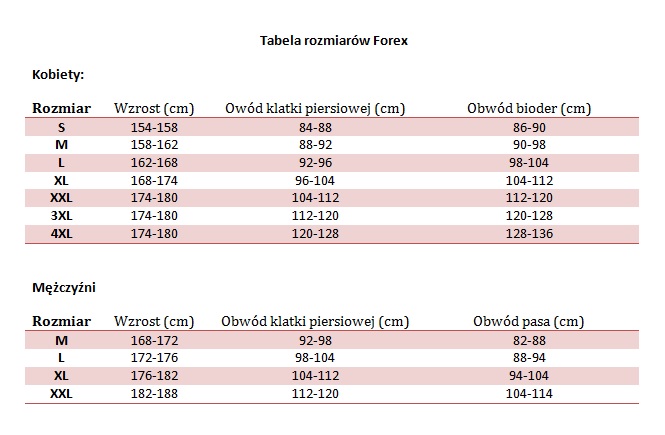 Tabela rozmiarów Forex

Kobiety:

| Rozmiar | Wzrost (cm) | Owód klatki piersiowej (cm) | Obwód bioder (cm) |
|---|---|---|---|
| S | 154-158 | 84-88 | 86-90 |
| M | 158-162 | 88-92 | 90-98 |
| L | 162-168 | 92-96 | 98-104 |
| XL | 168-174 | 96-104 | 104-112 |
| XXL | 174-180 | 104-112 | 112-120 |
| 3XL | 174-180 | 112-120 | 120-128 |
| 4XL | 174-180 | 120-128 | 128-136 |

Mężczyźni

| Rozmiar | Wzrost (cm) | Obwód klatki piersiowej (cm) | Obwód pasa (cm) |
|---|---|---|---|
| M | 168-172 | 92-98 | 82-88 |
| L | 172-176 | 98-104 | 88-94 |
| XL | 176-182 | 104-112 | 94-104 |
| XXL | 182-188 | 112-120 | 104-114 |